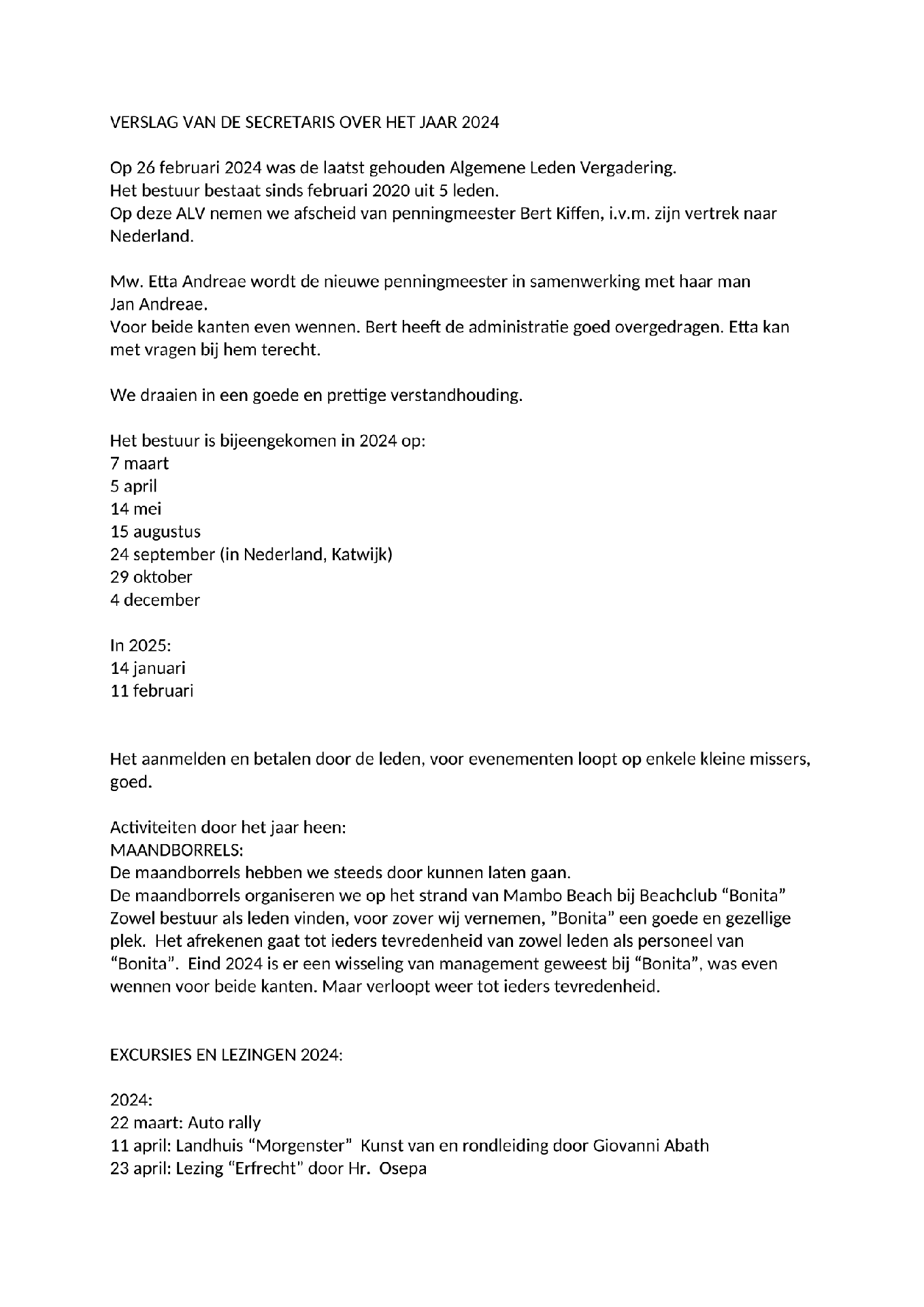 VERSLAG VAN DE SECRETARIS OVER HET JAAR 2024

Op 26 februari 2024 was de laatst gehouden Algemene Leden Vergadering.
Het bestuur bestaat sinds februari 2020 uit 5 leden.
Op deze ALV nemen we afscheid van penningmeester Bert Kiffen, i.v.m. zijn vertrek naar Nederland.

Mw. Etta Andreae wordt de nieuwe penningmeester in samenwerking met haar man Jan Andreae.
Voor beide kanten even wennen. Bert heeft de administratie goed overgedragen. Etta kan met vragen bij hem terecht.

We draaien in een goede en prettige verstandhouding.

Het bestuur is bijeengekomen in 2024 op:
7 maart
5 april
14 mei
15 augustus
24 september (in Nederland, Katwijk)
29 oktober
4 december

In 2025:
14 januari
11 februari

Het aanmelden en betalen door de leden, voor evenementen loopt op enkele kleine missers, goed.

Activiteiten door het jaar heen:
MAANDBORRELS:
De maandborrels hebben we steeds door kunnen laten gaan.
De maandborrels organiseren we op het strand van Mambo Beach bij Beachclub “Bonita”
Zowel bestuur als leden vinden, voor zover wij vernemen, ”Bonita” een goede en gezellige plek. Het afrekenen gaat tot ieders tevredenheid van zowel leden als personeel van “Bonita”. Eind 2024 is er een wisseling van management geweest bij “Bonita”, was even wennen voor beide kanten. Maar verloopt weer tot ieders tevredenheid.

EXCURSIES EN LEZINGEN 2024:

2024:
22 maart: Auto rally
11 april: Landhuis “Morgenster” Kunst van en rondleiding door Giovanni Abath
23 april: Lezing “Erfrecht” door Hr. Osepa